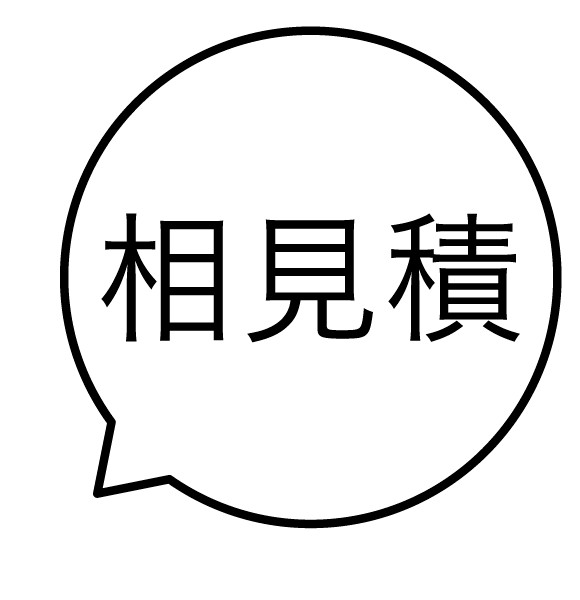 相見積